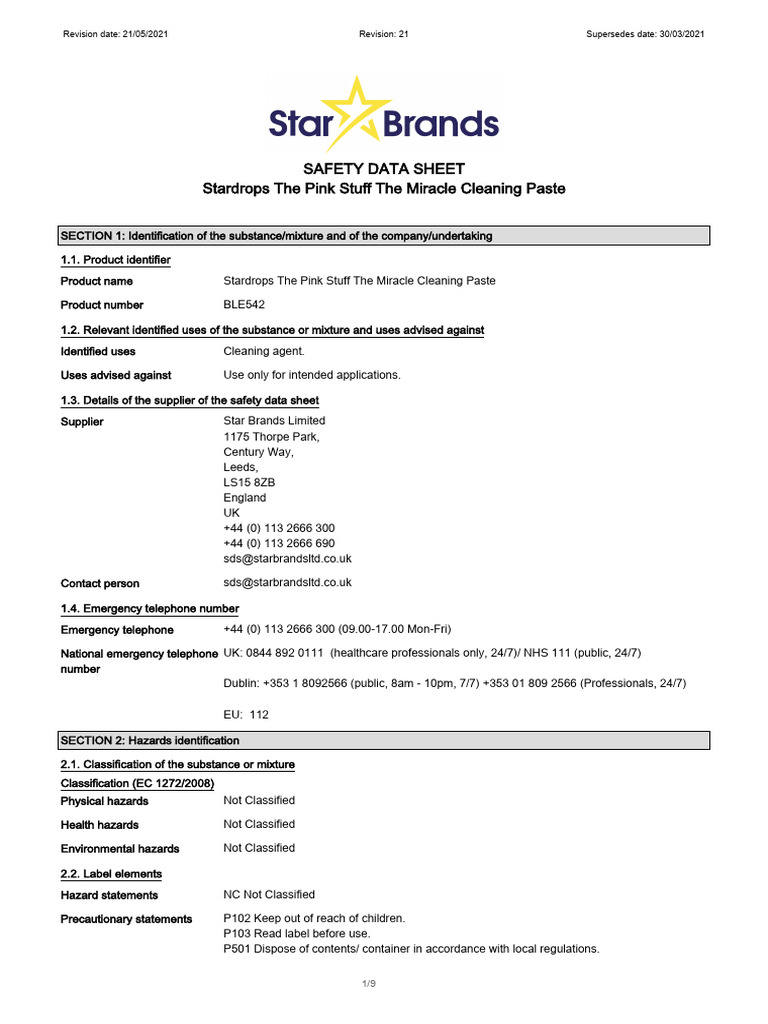 Revision date: 21/05/2021
Revision: 21
Supersedes date: 30/03/2021

Star Brands

SAFETY DATA SHEET
Stardrops The Pink Stuff The Miracle Cleaning Paste

SECTION 1: Identification of the substance/mixture and of the company/undertaking

1.1. Product identifier

Product name
Stardrops The Pink Stuff The Miracle Cleaning Paste

Product number
BLE542

1.2. Relevant identified uses of the substance or mixture and uses advised against

Identified uses
Cleaning agent.

Uses advised against
Use only for intended applications.

1.3. Details of the supplier of the safety data sheet

Supplier
Star Brands Limited
1175 Thorpe Park,
Century Way,
Leeds,
LS15 8ZB
England
UK
+44 (0) 113 2666 300
+44 (0) 113 2666 690
sds@starbrandsltd.co.uk

Contact person
sds@starbrandsltd.co.uk

1.4. Emergency telephone number

Emergency telephone
+44 (0) 113 2666 300 (09.00-17.00 Mon-Fri)

National emergency telephone number
UK: 0844 892 0111 (healthcare professionals only, 24/7)/ NHS 111 (public, 24/7)

Dublin: +353 1 8092566 (public, 8am - 10pm, 7/7) +353 01 809 2566 (Professionals, 24/7)

EU: 112

SECTION 2: Hazards identification

2.1. Classification of the substance or mixture

Classification (EC 1272/2008)

Physical hazards
Not Classified

Health hazards
Not Classified

Environmental hazards
Not Classified

2.2. Label elements

Hazard statements
NC Not Classified

Precautionary statements
P102 Keep out of reach of children.
P103 Read label before use.
P501 Dispose of contents/ container in accordance with local regulations.

1/9